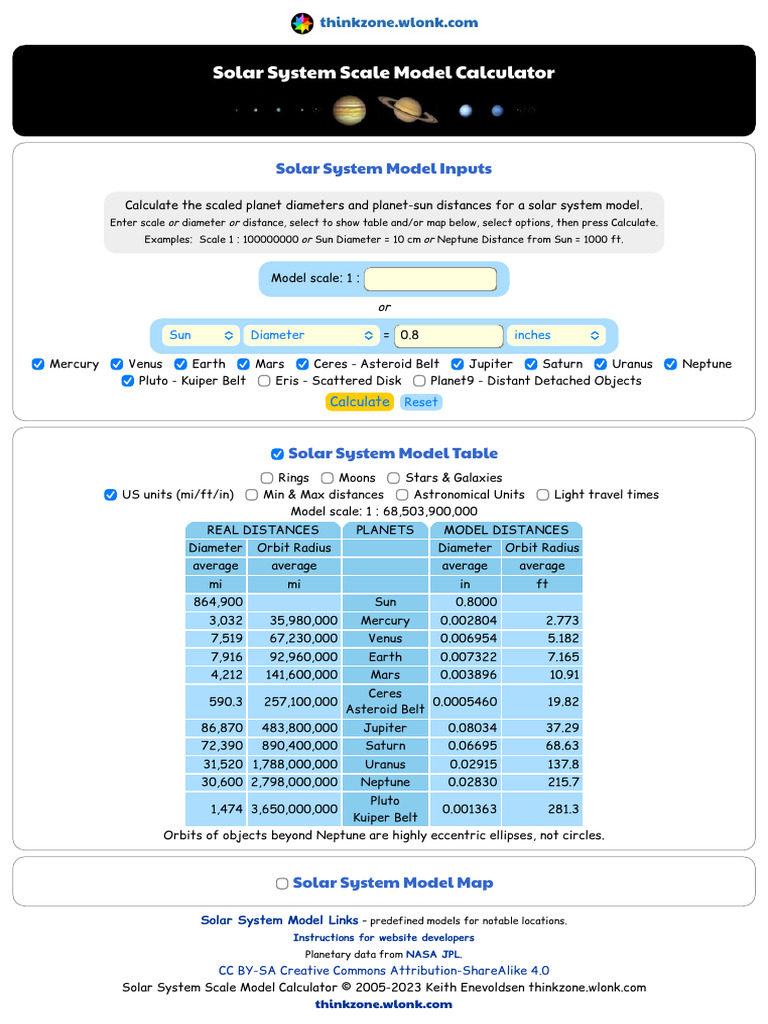 thinkzone.wlonk.com

Solar System Scale Model Calculator

Solar System Model Inputs

Calculate the scaled planet diameters and planet-sun distances for a solar system model.
Enter scale or diameter or distance, select to show table and/or map below, select options, then press Calculate.
Examples: Scale 1 : 100000000 or Sun Diameter = 10 cm or Neptune Distance from Sun = 1000 ft.

Model scale: 1 :

or

Sun Diameter = 0.8 inches

Mercury Venus Earth Mars Ceres - Asteroid Belt Jupiter Saturn Uranus Neptune
Pluto - Kuiper Belt Eris - Scattered Disk Planet9 - Distant Detached Objects

Calculate Reset

Solar System Model Table

Rings Moons Stars & Galaxies
US units (mi/ft/in) Min & Max distances Astronomical Units Light travel times
Model scale: 1 : 68,503,900,000

| REAL DISTANCES | | PLANETS | MODEL DISTANCES | |
|---|---|---|---|---|
| Diameter | Orbit Radius | | Diameter | Orbit Radius |
| average | average | | average | average |
| mi | mi | | in | ft |
| 864,900 | | Sun | 0.8000 | |
| 3,032 | 35,980,000 | Mercury | 0.002804 | 2.773 |
| 7,519 | 67,230,000 | Venus | 0.006954 | 5.182 |
| 7,916 | 92,960,000 | Earth | 0.007322 | 7.165 |
| 4,212 | 141,600,000 | Mars | 0.003896 | 10.91 |
| 590.3 | 257,100,000 | Ceres Asteroid Belt | 0.0005460 | 19.82 |
| 86,870 | 483,800,000 | Jupiter | 0.08034 | 37.29 |
| 72,390 | 890,400,000 | Saturn | 0.06695 | 68.63 |
| 31,520 | 1,788,000,000 | Uranus | 0.02915 | 137.8 |
| 30,600 | 2,798,000,000 | Neptune | 0.02830 | 215.7 |
| 1,474 | 3,650,000,000 | Pluto Kuiper Belt | 0.001363 | 281.3 |

Orbits of objects beyond Neptune are highly eccentric ellipses, not circles.

Solar System Model Map

Solar System Model Links - predefined models for notable locations.
Instructions for website developers
Planetary data from NASA JPL.
CC BY-SA Creative Commons Attribution-ShareAlike 4.0
Solar System Scale Model Calculator © 2005-2023 Keith Enevoldsen thinkzone.wlonk.com
thinkzone.wlonk.com